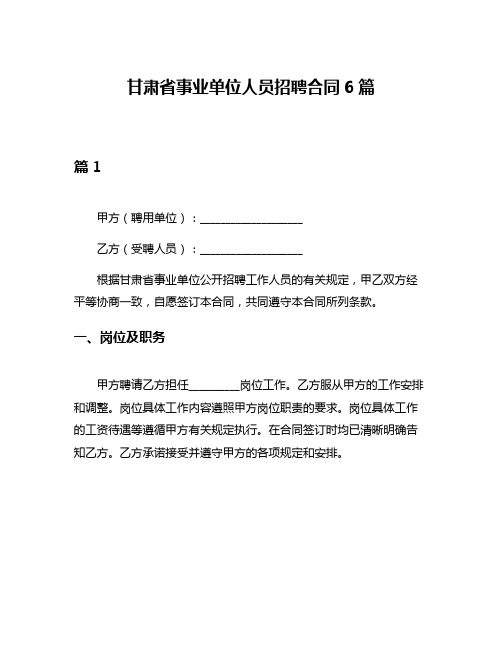 甘肃省事业单位人员招聘合同 6 篇

篇 1

甲方（聘用单位）：__________________

乙方（受聘人员）：__________________

根据甘肃省事业单位公开招聘工作人员的有关规定，甲乙双方经平等协商一致，自愿签订本合同，共同遵守本合同所列条款。

一、岗位及职务

甲方聘请乙方担任_________岗位工作。乙方服从甲方的工作安排和调整。岗位具体工作内容遵照甲方岗位职责的要求。岗位具体工作的工资待遇等遵循甲方有关规定执行。在合同签订时均已清晰明确告知乙方。乙方承诺接受并遵守甲方的各项规定和安排。